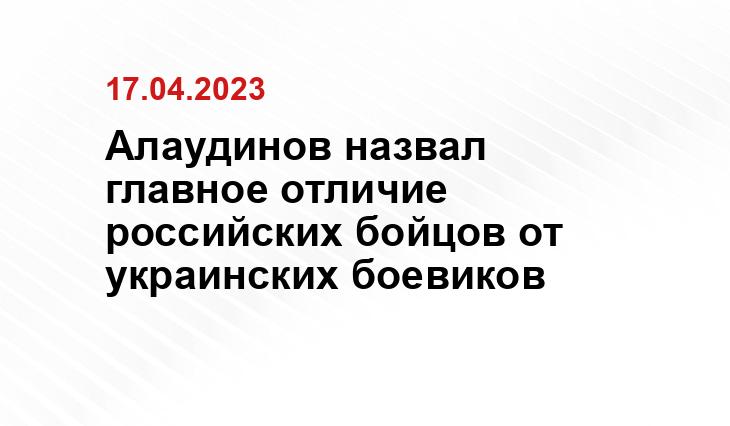 17.04.2023

Алаудинов назвал главное отличие российских бойцов от украинских боевиков